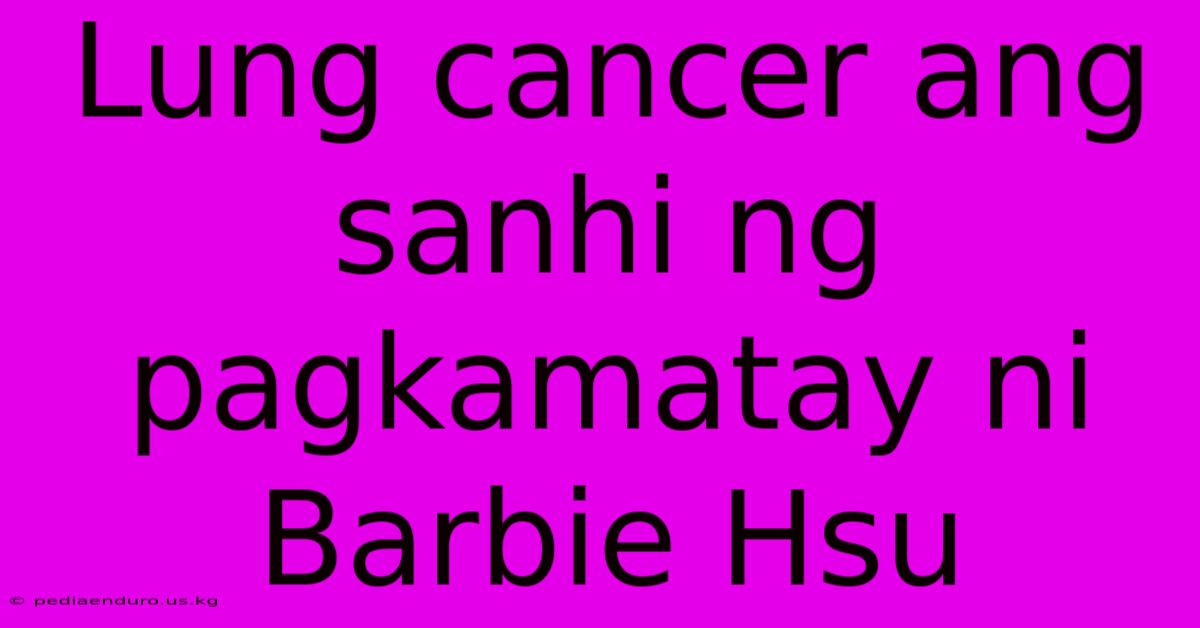 Lung cancer ang sanhi ng pagkamatay ni Barbie Hsu

© pediaenduro.us.kg